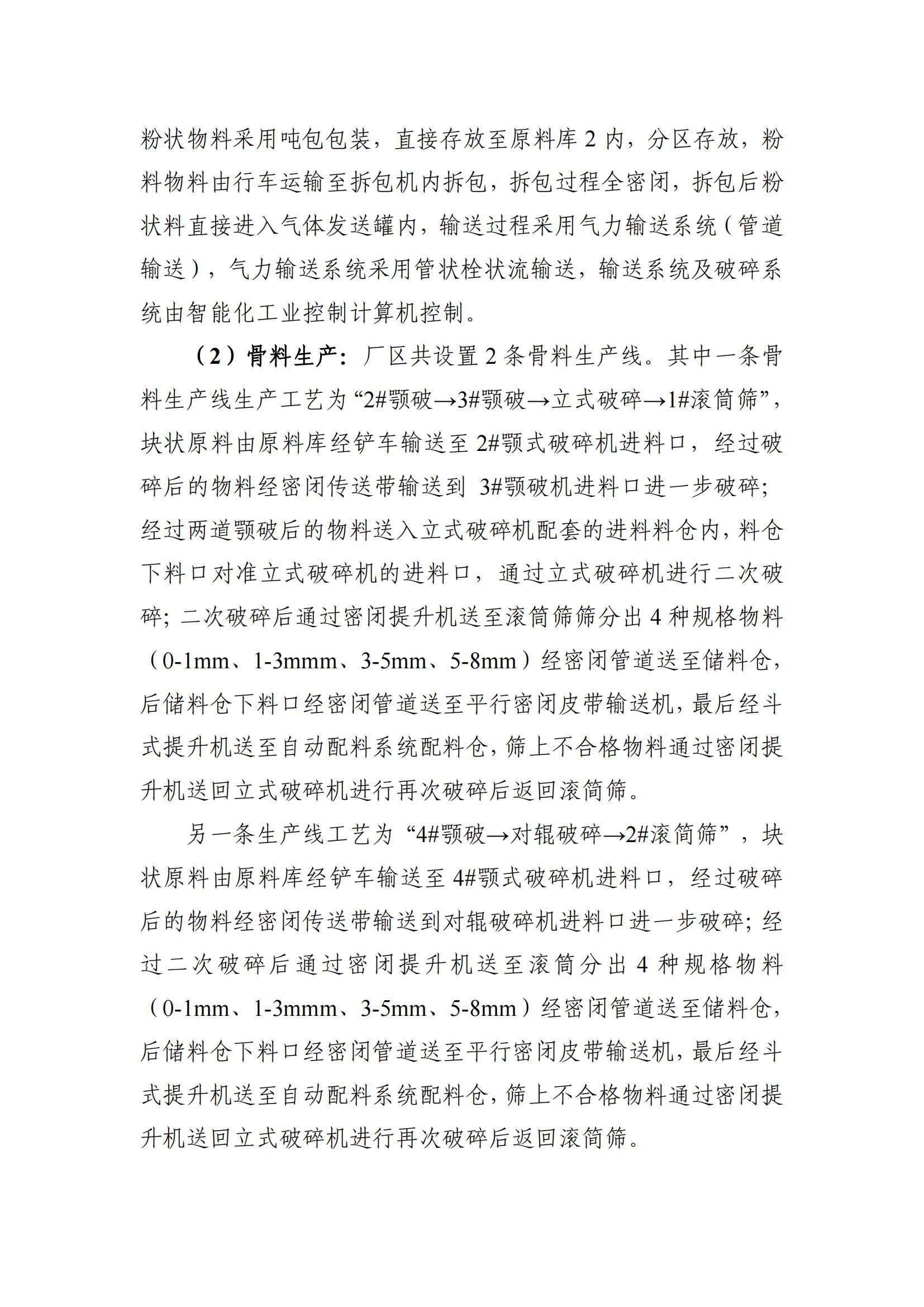 粉状物料采用吨包包装，直接存放至原料库 2 内，分区存放，粉料物料由行车运输至拆包机内拆包，拆包过程全密闭，拆包后粉状料直接进入气体发送罐内，输送过程采用气力输送系统（管道输送），气力输送系统采用管状栓状流输送，输送系统及破碎系统由智能化工业控制计算机控制。

（2）骨料生产：厂区共设置 2 条骨料生产线。其中一条骨料生产线生产工艺为“2#颚破→3#颚破→立式破碎→1#滚筒筛”，块状原料由原料库经铲车输送至 2#颚式破碎机进料口，经过破碎后的物料经密闭传送带输送到 3#颚破机进料口进一步破碎；经过两道颚破后的物料送入立式破碎机配套的进料料仓内，料仓下料口对准立式破碎机的进料口，通过立式破碎机进行二次破碎；二次破碎后通过密闭提升机送至滚筒筛筛分出 4 种规格物料（0-1mm、1-3mmm、3-5mm、5-8mm）经密闭管道送至储料仓，后储料仓下料口经密闭管道送至平行密闭皮带输送机，最后经斗式提升机送至自动配料系统配料仓，筛上不合格物料通过密闭提升机送回立式破碎机进行再次破碎后返回滚筒筛。

另一条生产线工艺为“4#颚破→对辊破碎→2#滚筒筛”，块状原料由原料库经铲车输送至 4#颚式破碎机进料口，经过破碎后的物料经密闭传送带输送到对辊破碎机进料口进一步破碎；经过二次破碎后通过密闭提升机送至滚筒分出 4 种规格物料（0-1mm、1-3mmm、3-5mm、5-8mm）经密闭管道送至储料仓，后储料仓下料口经密闭管道送至平行密闭皮带输送机，最后经斗式提升机送至自动配料系统配料仓，筛上不合格物料通过密闭提升机送回立式破碎机进行再次破碎后返回滚筒筛。